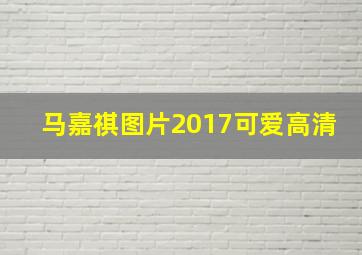 马嘉祺图片2017可爱高清